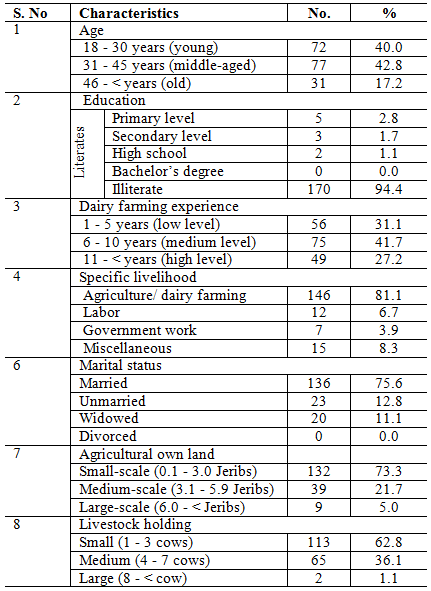 | S. No | Characteristics | No. | % |
|---|---|---|---|
| 1 | Age | | |
| | 18 - 30 years (young) | 72 | 40.0 |
| | 31 - 45 years (middle-aged) | 77 | 42.8 |
| | 46 - < years (old) | 31 | 17.2 |
| 2 | Education | | |
| | Literates: Primary level | 5 | 2.8 |
| | Literates: Secondary level | 3 | 1.7 |
| | Literates: High school | 2 | 1.1 |
| | Literates: Bachelor's degree | 0 | 0.0 |
| | Illiterate | 170 | 94.4 |
| 3 | Dairy farming experience | | |
| | 1 - 5 years (low level) | 56 | 31.1 |
| | 6 - 10 years (medium level) | 75 | 41.7 |
| | 11 - < years (high level) | 49 | 27.2 |
| 4 | Specific livelihood | | |
| | Agriculture/ dairy farming | 146 | 81.1 |
| | Labor | 12 | 6.7 |
| | Government work | 7 | 3.9 |
| | Miscellaneous | 15 | 8.3 |
| 6 | Marital status | | |
| | Married | 136 | 75.6 |
| | Unmarried | 23 | 12.8 |
| | Widowed | 20 | 11.1 |
| | Divorced | 0 | 0.0 |
| 7 | Agricultural own land | | |
| | Small-scale (0.1 - 3.0 Jeribs) | 132 | 73.3 |
| | Medium-scale (3.1 - 5.9 Jeribs) | 39 | 21.7 |
| | Large-scale (6.0 - < Jeribs) | 9 | 5.0 |
| 8 | Livestock holding | | |
| | Small (1 - 3 cows) | 113 | 62.8 |
| | Medium (4 - 7 cows) | 65 | 36.1 |
| | Large (8 - < cow) | 2 | 1.1 |